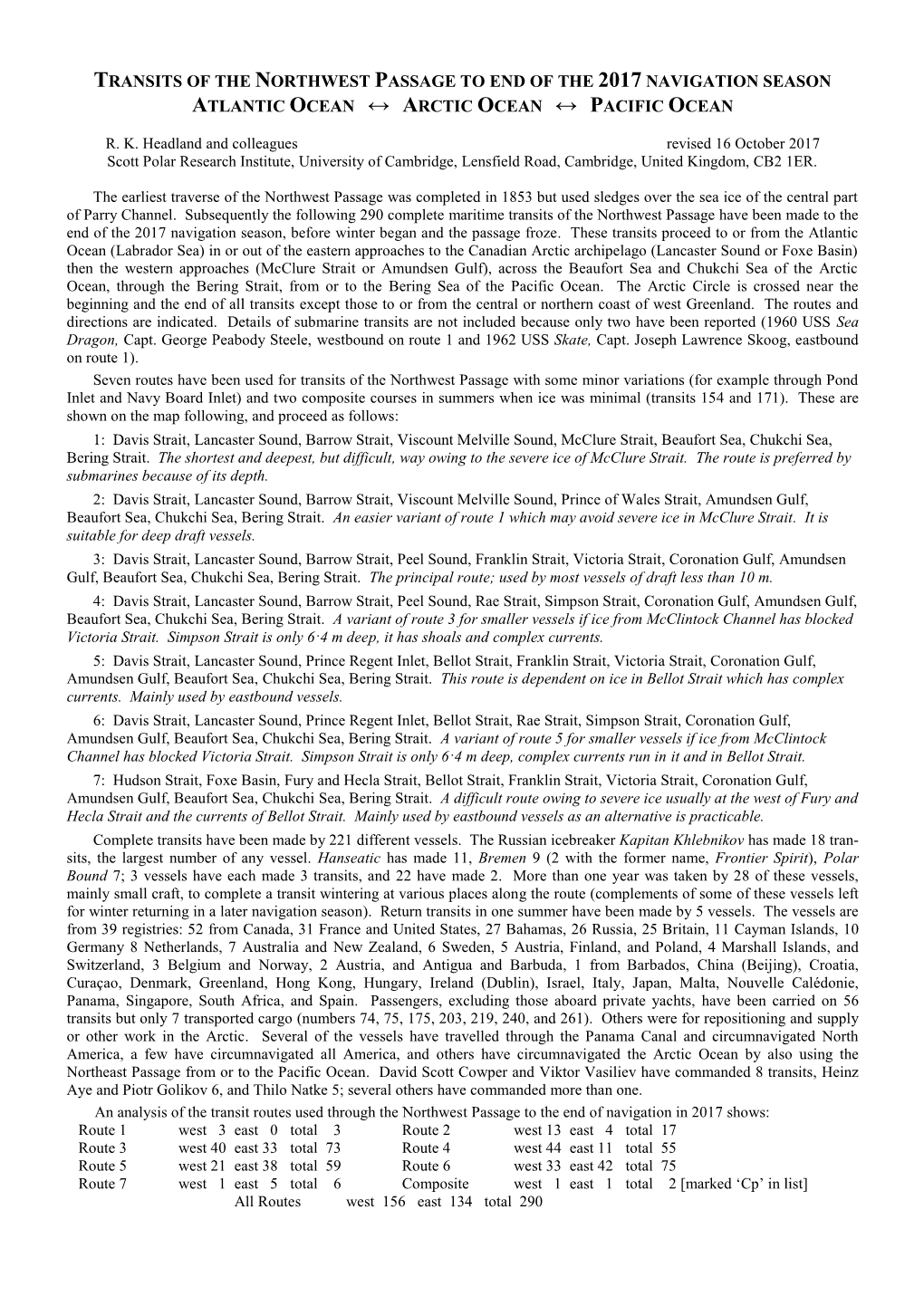 TRANSITS OF THE NORTHWEST PASSAGE TO END OF THE 2017 NAVIGATION SEASON
ATLANTIC OCEAN ↔ ARCTIC OCEAN ↔ PACIFIC OCEAN

R. K. Headland and colleagues revised 16 October 2017
Scott Polar Research Institute, University of Cambridge, Lensfield Road, Cambridge, United Kingdom, CB2 1ER.

The earliest traverse of the Northwest Passage was completed in 1853 but used sledges over the sea ice of the central part of Parry Channel. Subsequently the following 290 complete maritime transits of the Northwest Passage have been made to the end of the 2017 navigation season, before winter began and the passage froze. These transits proceed to or from the Atlantic Ocean (Labrador Sea) in or out of the eastern approaches to the Canadian Arctic archipelago (Lancaster Sound or Foxe Basin) then the western approaches (McClure Strait or Amundsen Gulf), across the Beaufort Sea and Chukchi Sea of the Arctic Ocean, through the Bering Strait, from or to the Bering Sea of the Pacific Ocean. The Arctic Circle is crossed near the beginning and the end of all transits except those to or from the central or northern coast of west Greenland. The routes and directions are indicated. Details of submarine transits are not included because only two have been reported (1960 USS Sea Dragon, Capt. George Peabody Steele, westbound on route 1 and 1962 USS Skate, Capt. Joseph Lawrence Skoog, eastbound on route 1).

Seven routes have been used for transits of the Northwest Passage with some minor variations (for example through Pond Inlet and Navy Board Inlet) and two composite courses in summers when ice was minimal (transits 154 and 171). These are shown on the map following, and proceed as follows:

1: Davis Strait, Lancaster Sound, Barrow Strait, Viscount Melville Sound, McClure Strait, Beaufort Sea, Chukchi Sea, Bering Strait. The shortest and deepest, but difficult, way owing to the severe ice of McClure Strait. The route is preferred by submarines because of its depth.

2: Davis Strait, Lancaster Sound, Barrow Strait, Viscount Melville Sound, Prince of Wales Strait, Amundsen Gulf, Beaufort Sea, Chukchi Sea, Bering Strait. An easier variant of route 1 which may avoid severe ice in McClure Strait. It is suitable for deep draft vessels.

3: Davis Strait, Lancaster Sound, Barrow Strait, Peel Sound, Franklin Strait, Victoria Strait, Coronation Gulf, Amundsen Gulf, Beaufort Sea, Chukchi Sea, Bering Strait. The principal route; used by most vessels of draft less than 10 m.

4: Davis Strait, Lancaster Sound, Barrow Strait, Peel Sound, Rae Strait, Simpson Strait, Coronation Gulf, Amundsen Gulf, Beaufort Sea, Chukchi Sea, Bering Strait. A variant of route 3 for smaller vessels if ice from McClintock Channel has blocked Victoria Strait. Simpson Strait is only 6·4 m deep, it has shoals and complex currents.

5: Davis Strait, Lancaster Sound, Prince Regent Inlet, Bellot Strait, Franklin Strait, Victoria Strait, Coronation Gulf, Amundsen Gulf, Beaufort Sea, Chukchi Sea, Bering Strait. This route is dependent on ice in Bellot Strait which has complex currents. Mainly used by eastbound vessels.

6: Davis Strait, Lancaster Sound, Prince Regent Inlet, Bellot Strait, Rae Strait, Simpson Strait, Coronation Gulf, Amundsen Gulf, Beaufort Sea, Chukchi Sea, Bering Strait. A variant of route 5 for smaller vessels if ice from McClintock Channel has blocked Victoria Strait. Simpson Strait is only 6·4 m deep, complex currents run in it and in Bellot Strait.

7: Hudson Strait, Foxe Basin, Fury and Hecla Strait, Bellot Strait, Franklin Strait, Victoria Strait, Coronation Gulf, Amundsen Gulf, Beaufort Sea, Chukchi Sea, Bering Strait. A difficult route owing to severe ice usually at the west of Fury and Hecla Strait and the currents of Bellot Strait. Mainly used by eastbound vessels as an alternative is practicable.

Complete transits have been made by 221 different vessels. The Russian icebreaker Kapitan Khlebnikov has made 18 transits, the largest number of any vessel. Hanseatic has made 11, Bremen 9 (2 with the former name, Frontier Spirit), Polar Bound 7; 3 vessels have each made 3 transits, and 22 have made 2. More than one year was taken by 28 of these vessels, mainly small craft, to complete a transit wintering at various places along the route (complements of some of these vessels left for winter returning in a later navigation season). Return transits in one summer have been made by 5 vessels. The vessels are from 39 registries: 52 from Canada, 31 France and United States, 27 Bahamas, 26 Russia, 25 Britain, 11 Cayman Islands, 10 Germany 8 Netherlands, 7 Australia and New Zealand, 6 Sweden, 5 Austria, Finland, and Poland, 4 Marshall Islands, and Switzerland, 3 Belgium and Norway, 2 Austria, and Antigua and Barbuda, 1 from Barbados, China (Beijing), Croatia, Curaçao, Denmark, Greenland, Hong Kong, Hungary, Ireland (Dublin), Israel, Italy, Japan, Malta, Nouvelle Calédonie, Panama, Singapore, South Africa, and Spain. Passengers, excluding those aboard private yachts, have been carried on 56 transits but only 7 transported cargo (numbers 74, 75, 175, 203, 219, 240, and 261). Others were for repositioning and supply or other work in the Arctic. Several of the vessels have travelled through the Panama Canal and circumnavigated North America, a few have circumnavigated all America, and others have circumnavigated the Arctic Ocean by also using the Northeast Passage from or to the Pacific Ocean. David Scott Cowper and Viktor Vasiliev have commanded 8 transits, Heinz Aye and Piotr Golikov 6, and Thilo Natke 5; several others have commanded more than one.

An analysis of the transit routes used through the Northwest Passage to the end of navigation in 2017 shows:
Route 1 west 3 east 0 total 3 Route 2 west 13 east 4 total 17
Route 3 west 40 east 33 total 73 Route 4 west 44 east 11 total 55
Route 5 west 21 east 38 total 59 Route 6 west 33 east 42 total 75
Route 7 west 1 east 5 total 6 Composite west 1 east 1 total 2 [marked ‘Cp’ in list]
All Routes west 156 east 134 total 290